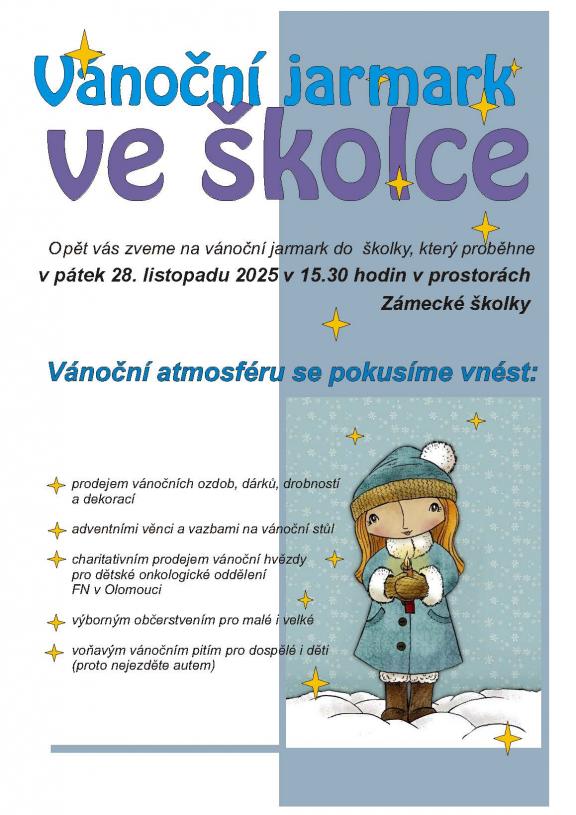 Vánoční jarmark ve školce

Opět vás zveme na vánoční jarmark do školky, který proběhne v pátek 28. listopadu 2025 v 15.30 hodin v prostorách Zámecké školky

Vánoční atmosféru se pokusíme vnést:

prodejem vánočních ozdob, dárků, drobností a dekorací

adventními věnci a vazbami na vánoční stůl

charitativním prodejem vánoční hvězdy pro dětské onkologické oddělení FN v Olomouci

výborným občerstvením pro malé i velké

voňavým vánočním pitím pro dospělé i děti (proto nejezděte autem)